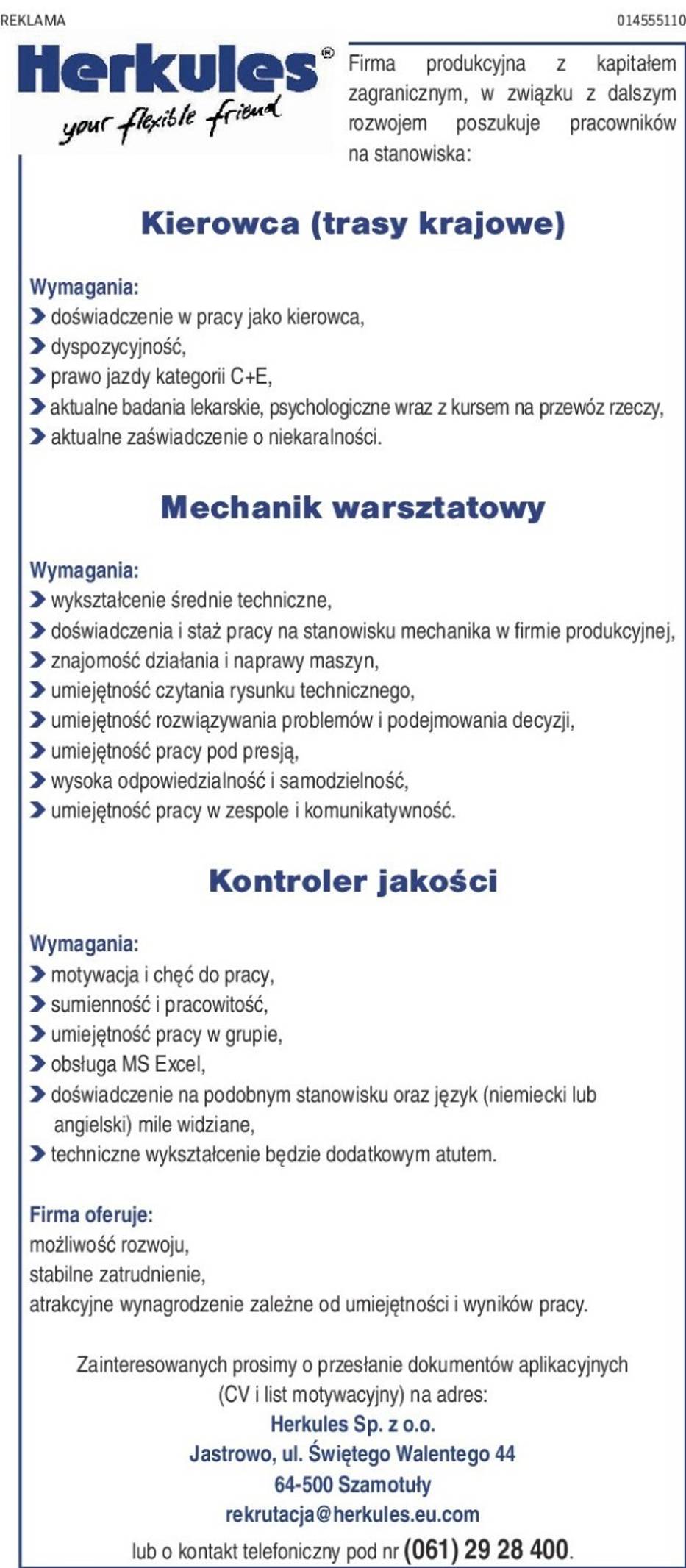 REKLAMA

014555110

Herkules®
your flexible friend

Firma produkcyjna z kapitałem zagranicznym, w związku z dalszym rozwojem poszukuje pracowników na stanowiska:

Kierowca (trasy krajowe)

Wymagania:
doświadczenie w pracy jako kierowca,
dyspozycyjność,
prawo jazdy kategorii C+E,
aktualne badania lekarskie, psychologiczne wraz z kursem na przewóz rzeczy,
aktualne zaświadczenie o niekaralności.

Mechanik warsztatowy

Wymagania:
wykształcenie średnie techniczne,
doświadczenia i staż pracy na stanowisku mechanika w firmie produkcyjnej,
znajomość działania i naprawy maszyn,
umiejętność czytania rysunku technicznego,
umiejętność rozwiązywania problemów i podejmowania decyzji,
umiejętność pracy pod presją,
wysoka odpowiedzialność i samodzielność,
umiejętność pracy w zespole i komunikatywność.

Kontroler jakości

Wymagania:
motywacja i chęć do pracy,
sumienność i pracowitość,
umiejętność pracy w grupie,
obsługa MS Excel,
doświadczenie na podobnym stanowisku oraz język (niemiecki lub angielski) mile widziane,
techniczne wykształcenie będzie dodatkowym atutem.

Firma oferuje:
możliwość rozwoju,
stabilne zatrudnienie,
atrakcyjne wynagrodzenie zależne od umiejętności i wyników pracy.

Zainteresowanych prosimy o przesłanie dokumentów aplikacyjnych (CV i list motywacyjny) na adres:
Herkules Sp. z o.o.
Jastrowo, ul. Świętego Walentego 44
64-500 Szamotuły
rekrutacja@herkules.eu.com
lub o kontakt telefoniczny pod nr (061) 29 28 400.